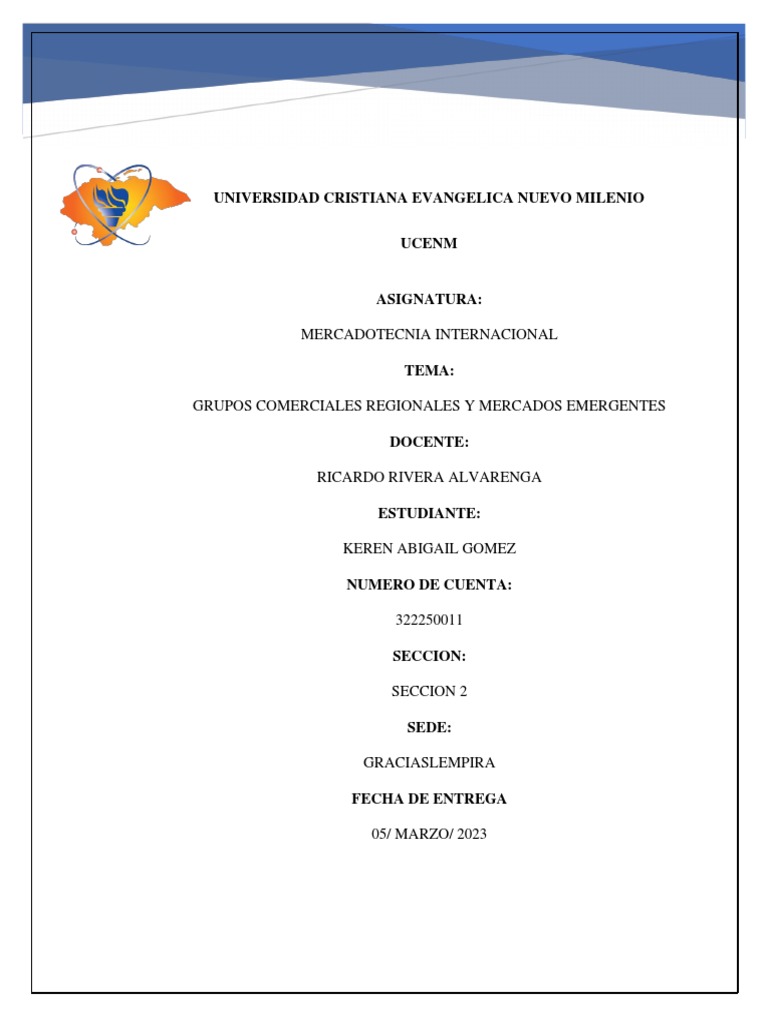 UNIVERSIDAD CRISTIANA EVANGELICA NUEVO MILENIO

UCENM

ASIGNATURA:

MERCADOTECNIA INTERNACIONAL

TEMA:

GRUPOS COMERCIALES REGIONALES Y MERCADOS EMERGENTES

DOCENTE:

RICARDO RIVERA ALVARENGA

ESTUDIANTE:

KEREN ABIGAIL GOMEZ

NUMERO DE CUENTA:

322250011

SECCION:

SECCION 2

SEDE:

GRACIASLEMPIRA

FECHA DE ENTREGA

05/ MARZO/ 2023